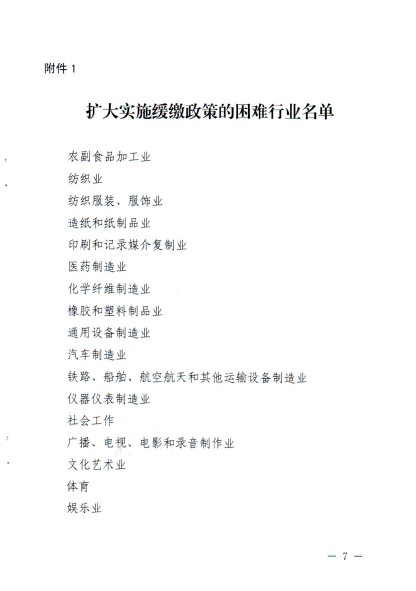 附件 1

扩大实施缓缴政策的困难行业名单

农副食品加工业
纺织业
纺织服装、服饰业
造纸和纸制品业
印刷和记录媒介复制业
医药制造业
化学纤维制造业
橡胶和塑料制品业
通用设备制造业
汽车制造业
铁路、船舶、航空航天和其他运输设备制造业
仪器仪表制造业
社会工作
广播、电视、电影和录音制作业
文化艺术业
体育
娱乐业

— 7 —